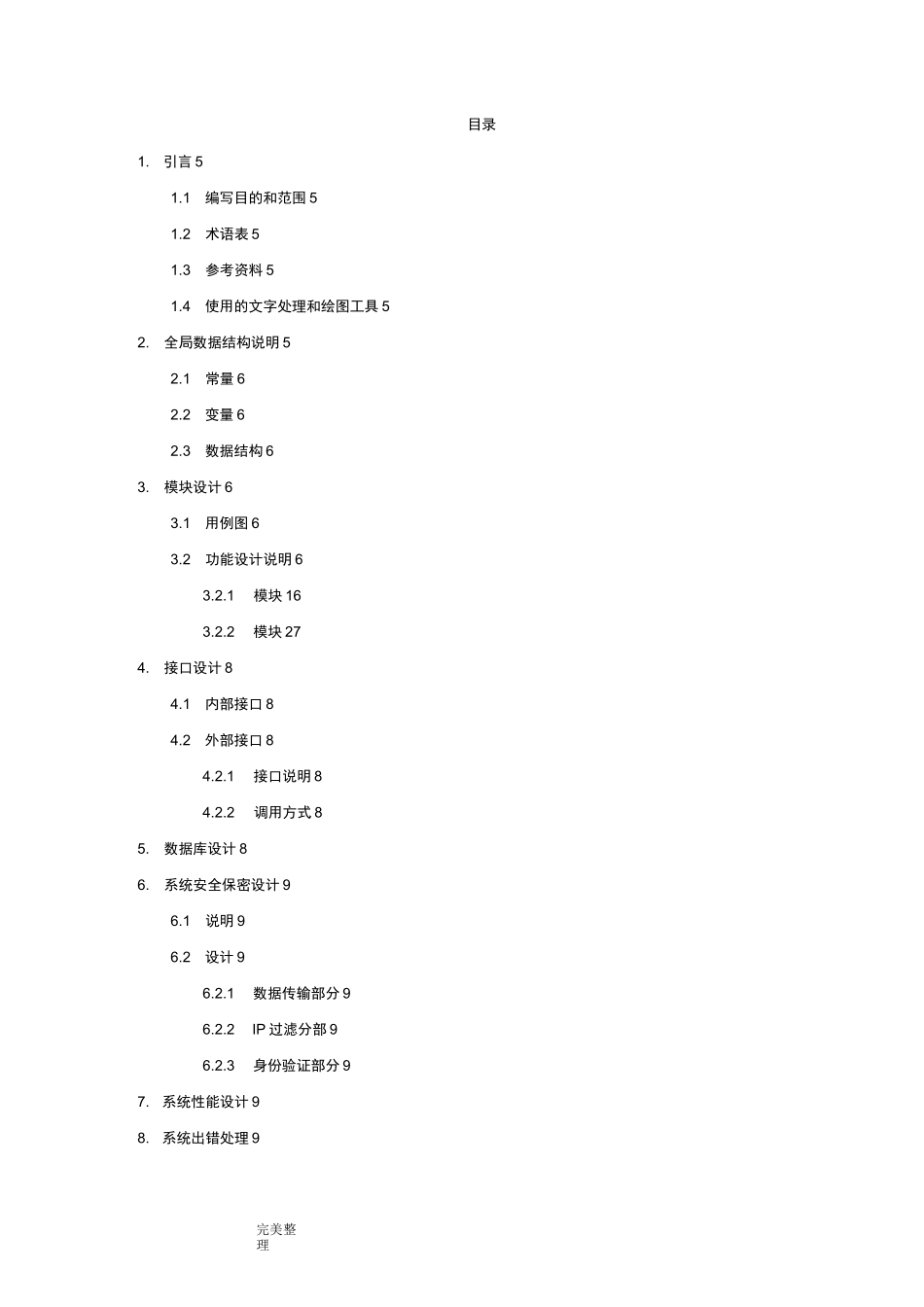 目录

1. 引言 5

1.1 编写目的和范围 5

1.2 术语表 5

1.3 参考资料 5

1.4 使用的文字处理和绘图工具 5

2. 全局数据结构说明 5

2.1 常量 6

2.2 变量 6

2.3 数据结构 6

3. 模块设计 6

3.1 用例图 6

3.2 功能设计说明 6

3.2.1 模块 16

3.2.2 模块 27

4. 接口设计 8

4.1 内部接口 8

4.2 外部接口 8

4.2.1 接口说明 8

4.2.2 调用方式 8

5. 数据库设计 8

6. 系统安全保密设计 9

6.1 说明 9

6.2 设计 9

6.2.1 数据传输部分 9

6.2.2 IP 过滤分部 9

6.2.3 身份验证部分 9

7. 系统性能设计 9

8. 系统出错处理 9

完美整理